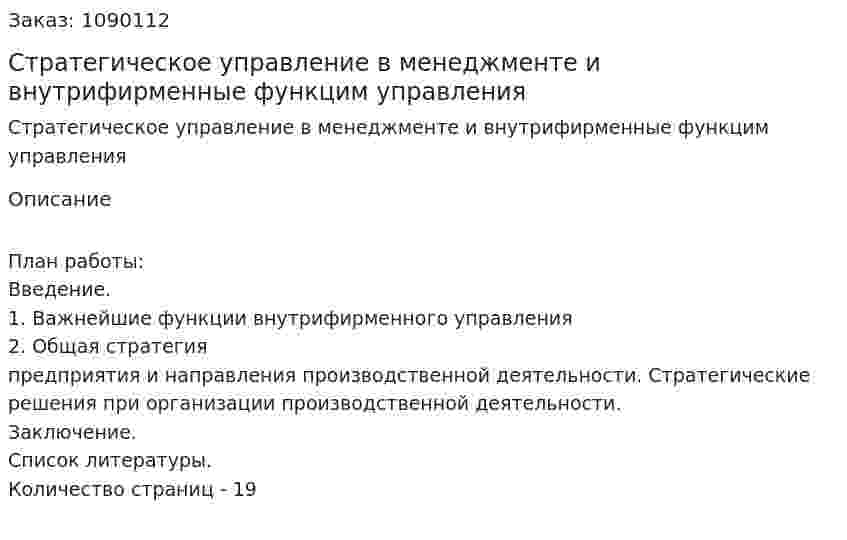 Заказ: 1090112

Стратегическое управление в менеджменте и внутрифирменные функцим управления

Стратегическое управление в менеджменте и внутрифирменные функцим управления

Описание

План работы:
Введение.
1. Важнейшие функции внутрифирменного управления
2. Общая стратегия
предприятия и направления производственной деятельности. Стратегические решения при организации производственной деятельности.
Заключение.
Список литературы.
Количество страниц - 19